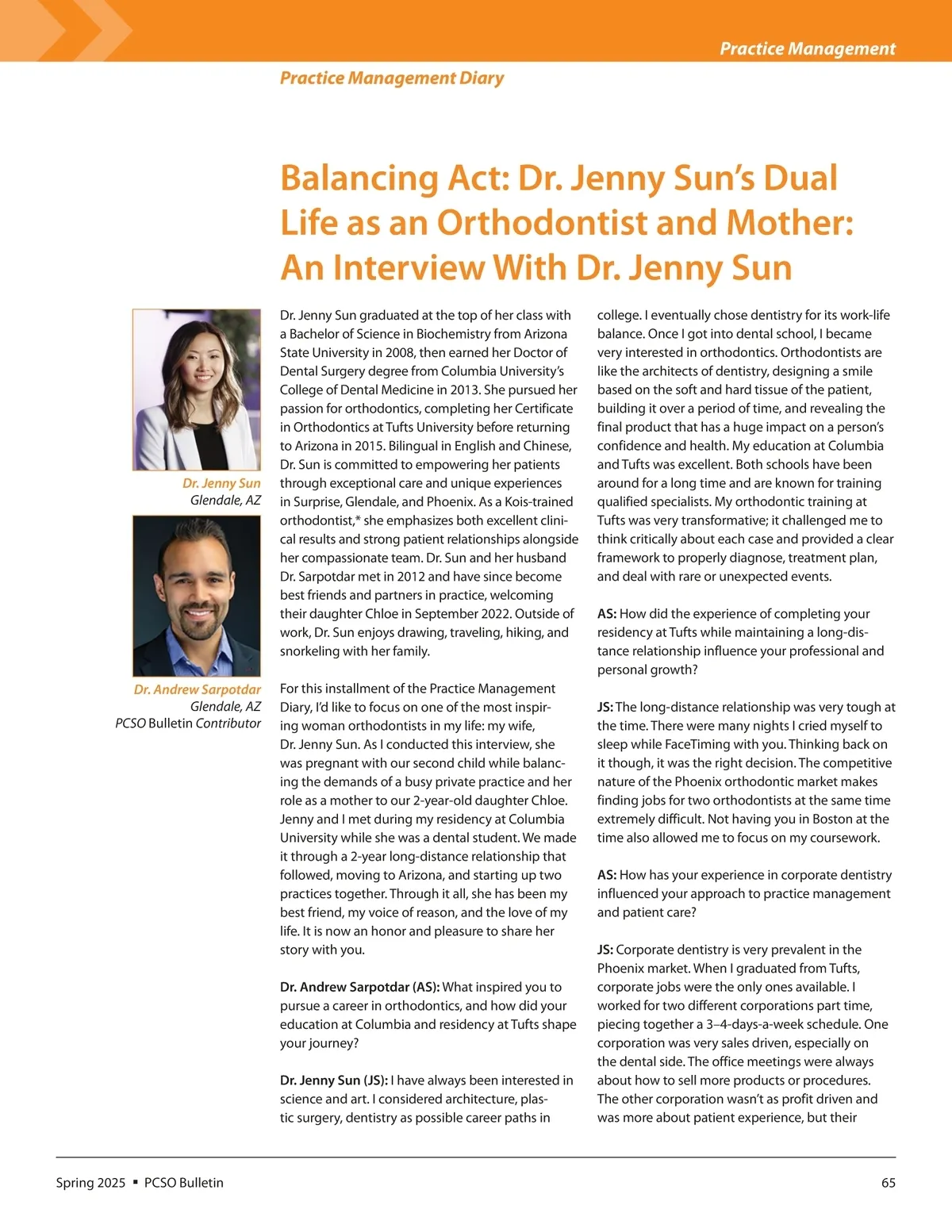 Practice Management

Practice Management Diary

Balancing Act: Dr. Jenny Sun's Dual Life as an Orthodontist and Mother: An Interview With Dr. Jenny Sun

Dr. Jenny Sun
Glendale, AZ

Dr. Andrew Sarpotdar
Glendale, AZ
PCSO Bulletin Contributor

Dr. Jenny Sun graduated at the top of her class with a Bachelor of Science in Biochemistry from Arizona State University in 2008, then earned her Doctor of Dental Surgery degree from Columbia University's College of Dental Medicine in 2013. She pursued her passion for orthodontics, completing her Certificate in Orthodontics at Tufts University before returning to Arizona in 2015. Bilingual in English and Chinese, Dr. Sun is committed to empowering her patients through exceptional care and unique experiences in Surprise, Glendale, and Phoenix. As a Kois-trained orthodontist,* she emphasizes both excellent clinical results and strong patient relationships alongside her compassionate team. Dr. Sun and her husband Dr. Sarpotdar met in 2012 and have since become best friends and partners in practice, welcoming their daughter Chloe in September 2022. Outside of work, Dr. Sun enjoys drawing, traveling, hiking, and snorkeling with her family.

For this installment of the Practice Management Diary, I'd like to focus on one of the most inspiring woman orthodontists in my life: my wife, Dr. Jenny Sun. As I conducted this interview, she was pregnant with our second child while balancing the demands of a busy private practice and her role as a mother to our 2-year-old daughter Chloe. Jenny and I met during my residency at Columbia University while she was a dental student. We made it through a 2-year long-distance relationship that followed, moving to Arizona, and starting up two practices together. Through it all, she has been my best friend, my voice of reason, and the love of my life. It is now an honor and pleasure to share her story with you.

Dr. Andrew Sarpotdar (AS): What inspired you to pursue a career in orthodontics, and how did your education at Columbia and residency at Tufts shape your journey?

Dr. Jenny Sun (JS): I have always been interested in science and art. I considered architecture, plastic surgery, dentistry as possible career paths in college. I eventually chose dentistry for its work-life balance. Once I got into dental school, I became very interested in orthodontics. Orthodontists are like the architects of dentistry, designing a smile based on the soft and hard tissue of the patient, building it over a period of time, and revealing the final product that has a huge impact on a person's confidence and health. My education at Columbia and Tufts was excellent. Both schools have been around for a long time and are known for training qualified specialists. My orthodontic training at Tufts was very transformative; it challenged me to think critically about each case and provided a clear framework to properly diagnose, treatment plan, and deal with rare or unexpected events.

AS: How did the experience of completing your residency at Tufts while maintaining a long-distance relationship influence your professional and personal growth?

JS: The long-distance relationship was very tough at the time. There were many nights I cried myself to sleep while FaceTiming with you. Thinking back on it though, it was the right decision. The competitive nature of the Phoenix orthodontic market makes finding jobs for two orthodontists at the same time extremely difficult. Not having you in Boston at the time also allowed me to focus on my coursework.

AS: How has your experience in corporate dentistry influenced your approach to practice management and patient care?

JS: Corporate dentistry is very prevalent in the Phoenix market. When I graduated from Tufts, corporate jobs were the only ones available. I worked for two different corporations part time, piecing together a 3–4-days-a-week schedule. One corporation was very sales driven, especially on the dental side. The office meetings were always about how to sell more products or procedures. The other corporation wasn't as profit driven and was more about patient experience, but their

Spring 2025 ▪ PCSO Bulletin

65